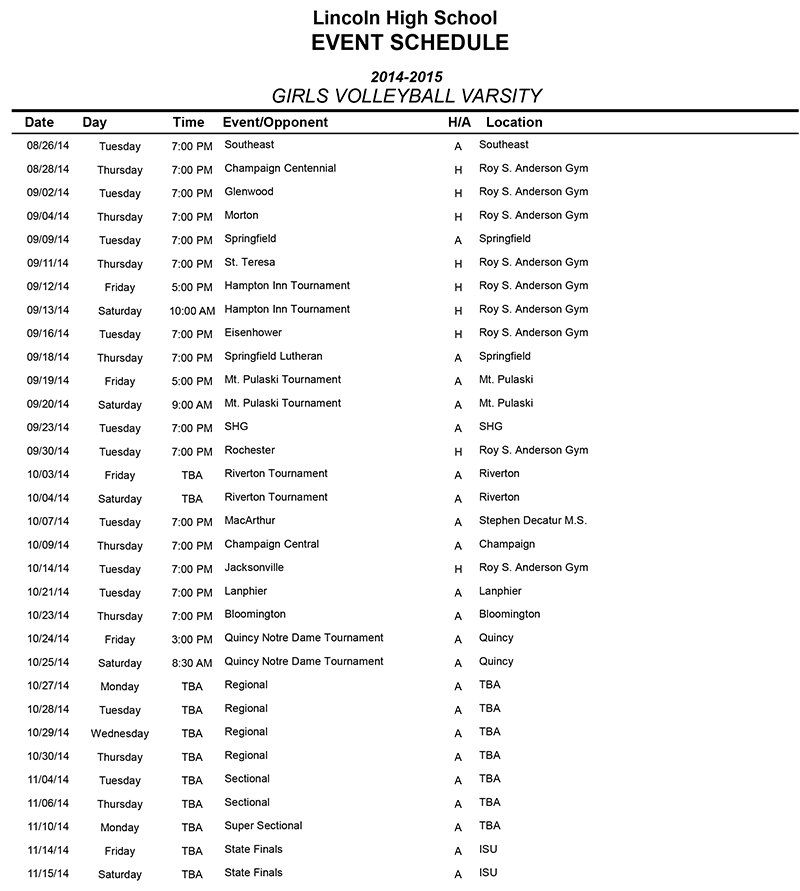 Lincoln High School
EVENT SCHEDULE

2014-2015
GIRLS VOLLEYBALL VARSITY

| Date | Day | Time | Event/Opponent | H/A | Location |
|---|---|---|---|---|---|
| 08/26/14 | Tuesday | 7:00 PM | Southeast | A | Southeast |
| 08/28/14 | Thursday | 7:00 PM | Champaign Centennial | H | Roy S. Anderson Gym |
| 09/02/14 | Tuesday | 7:00 PM | Glenwood | H | Roy S. Anderson Gym |
| 09/04/14 | Thursday | 7:00 PM | Morton | H | Roy S. Anderson Gym |
| 09/09/14 | Tuesday | 7:00 PM | Springfield | A | Springfield |
| 09/11/14 | Thursday | 7:00 PM | St. Teresa | H | Roy S. Anderson Gym |
| 09/12/14 | Friday | 5:00 PM | Hampton Inn Tournament | H | Roy S. Anderson Gym |
| 09/13/14 | Saturday | 10:00 AM | Hampton Inn Tournament | H | Roy S. Anderson Gym |
| 09/16/14 | Tuesday | 7:00 PM | Eisenhower | H | Roy S. Anderson Gym |
| 09/18/14 | Thursday | 7:00 PM | Springfield Lutheran | A | Springfield |
| 09/19/14 | Friday | 5:00 PM | Mt. Pulaski Tournament | A | Mt. Pulaski |
| 09/20/14 | Saturday | 9:00 AM | Mt. Pulaski Tournament | A | Mt. Pulaski |
| 09/23/14 | Tuesday | 7:00 PM | SHG | A | SHG |
| 09/30/14 | Tuesday | 7:00 PM | Rochester | H | Roy S. Anderson Gym |
| 10/03/14 | Friday | TBA | Riverton Tournament | A | Riverton |
| 10/04/14 | Saturday | TBA | Riverton Tournament | A | Riverton |
| 10/07/14 | Tuesday | 7:00 PM | MacArthur | A | Stephen Decatur M.S. |
| 10/09/14 | Thursday | 7:00 PM | Champaign Central | A | Champaign |
| 10/14/14 | Tuesday | 7:00 PM | Jacksonville | H | Roy S. Anderson Gym |
| 10/21/14 | Tuesday | 7:00 PM | Lanphier | A | Lanphier |
| 10/23/14 | Thursday | 7:00 PM | Bloomington | A | Bloomington |
| 10/24/14 | Friday | 3:00 PM | Quincy Notre Dame Tournament | A | Quincy |
| 10/25/14 | Saturday | 8:30 AM | Quincy Notre Dame Tournament | A | Quincy |
| 10/27/14 | Monday | TBA | Regional | A | TBA |
| 10/28/14 | Tuesday | TBA | Regional | A | TBA |
| 10/29/14 | Wednesday | TBA | Regional | A | TBA |
| 10/30/14 | Thursday | TBA | Regional | A | TBA |
| 11/04/14 | Tuesday | TBA | Sectional | A | TBA |
| 11/06/14 | Thursday | TBA | Sectional | A | TBA |
| 11/10/14 | Monday | TBA | Super Sectional | A | TBA |
| 11/14/14 | Friday | TBA | State Finals | A | ISU |
| 11/15/14 | Saturday | TBA | State Finals | A | ISU |